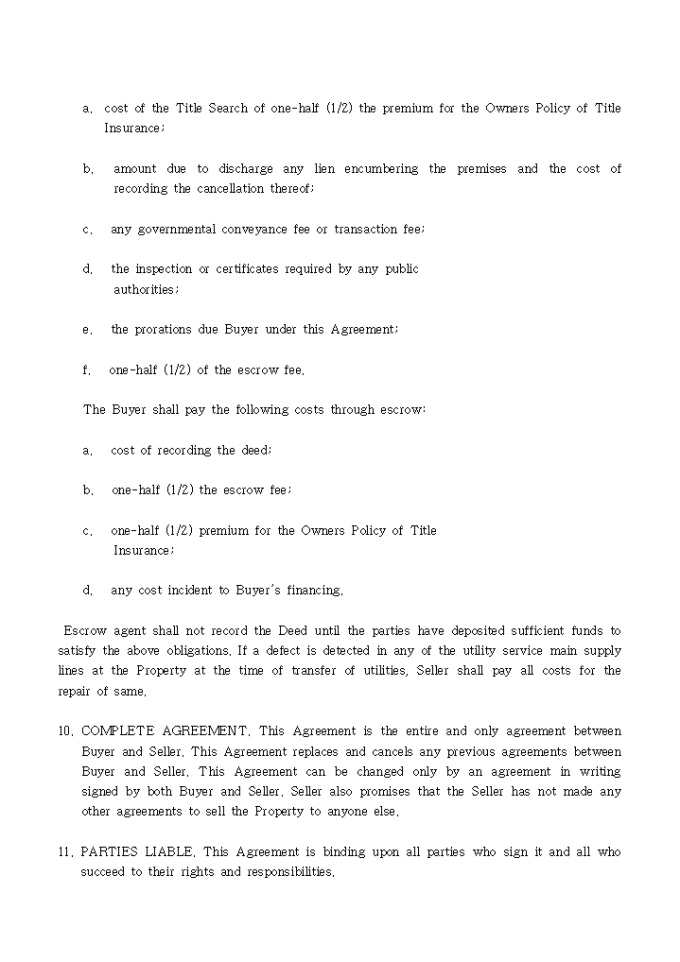 a. cost of the Title Search of one-half (1/2) the premium for the Owners Policy of Title Insurance;

b. amount due to discharge any lien encumbering the premises and the cost of recording the cancellation thereof;

c. any governmental conveyance fee or transaction fee;

d. the inspection or certificates required by any public authorities;

e. the prorations due Buyer under this Agreement;

f. one-half (1/2) of the escrow fee.

The Buyer shall pay the following costs through escrow:

a. cost of recording the deed;

b. one-half (1/2) the escrow fee;

c. one-half (1/2) premium for the Owners Policy of Title Insurance;

d. any cost incident to Buyer's financing.

Escrow agent shall not record the Deed until the parties have deposited sufficient funds to satisfy the above obligations. If a defect is detected in any of the utility service main supply lines at the Property at the time of transfer of utilities, Seller shall pay all costs for the repair of same.

10. COMPLETE AGREEMENT. This Agreement is the entire and only agreement between Buyer and Seller. This Agreement replaces and cancels any previous agreements between Buyer and Seller. This Agreement can be changed only by an agreement in writing signed by both Buyer and Seller. Seller also promises that the Seller has not made any other agreements to sell the Property to anyone else.

11. PARTIES LIABLE. This Agreement is binding upon all parties who sign it and all who succeed to their rights and responsibilities.